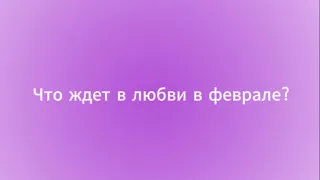 Что ждет в любви в феврале?